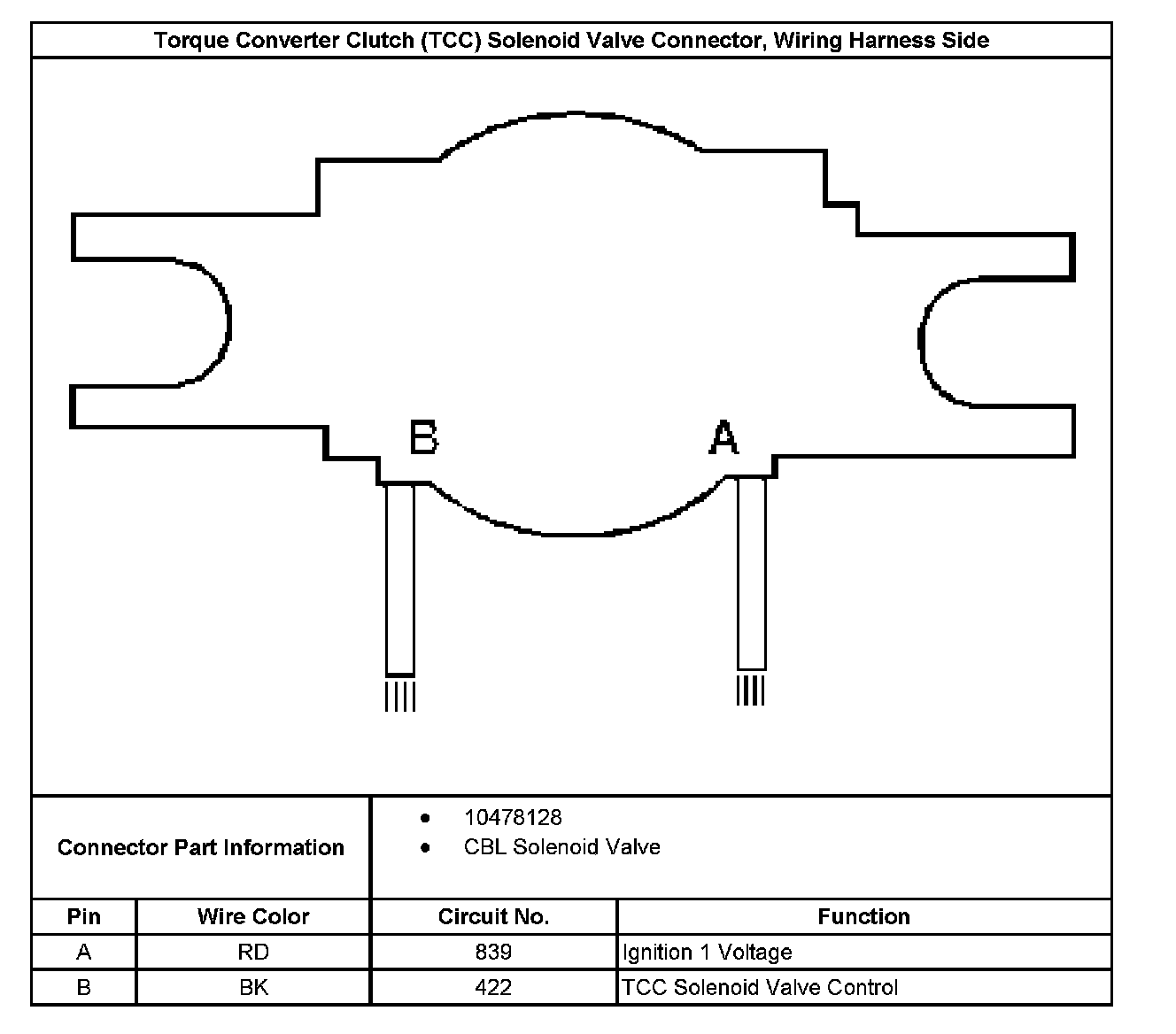 Torque Converter Clutch (TCC) Solenoid Valve Connector, Wiring Harness Side

B

A

Connector Part Information

- 10478128
- CBL Solenoid Valve

| Pin | Wire Color | Circuit No. | Function |
|---|---|---|---|
| A | RD | 839 | Ignition 1 Voltage |
| B | BK | 422 | TCC Solenoid Valve Control |